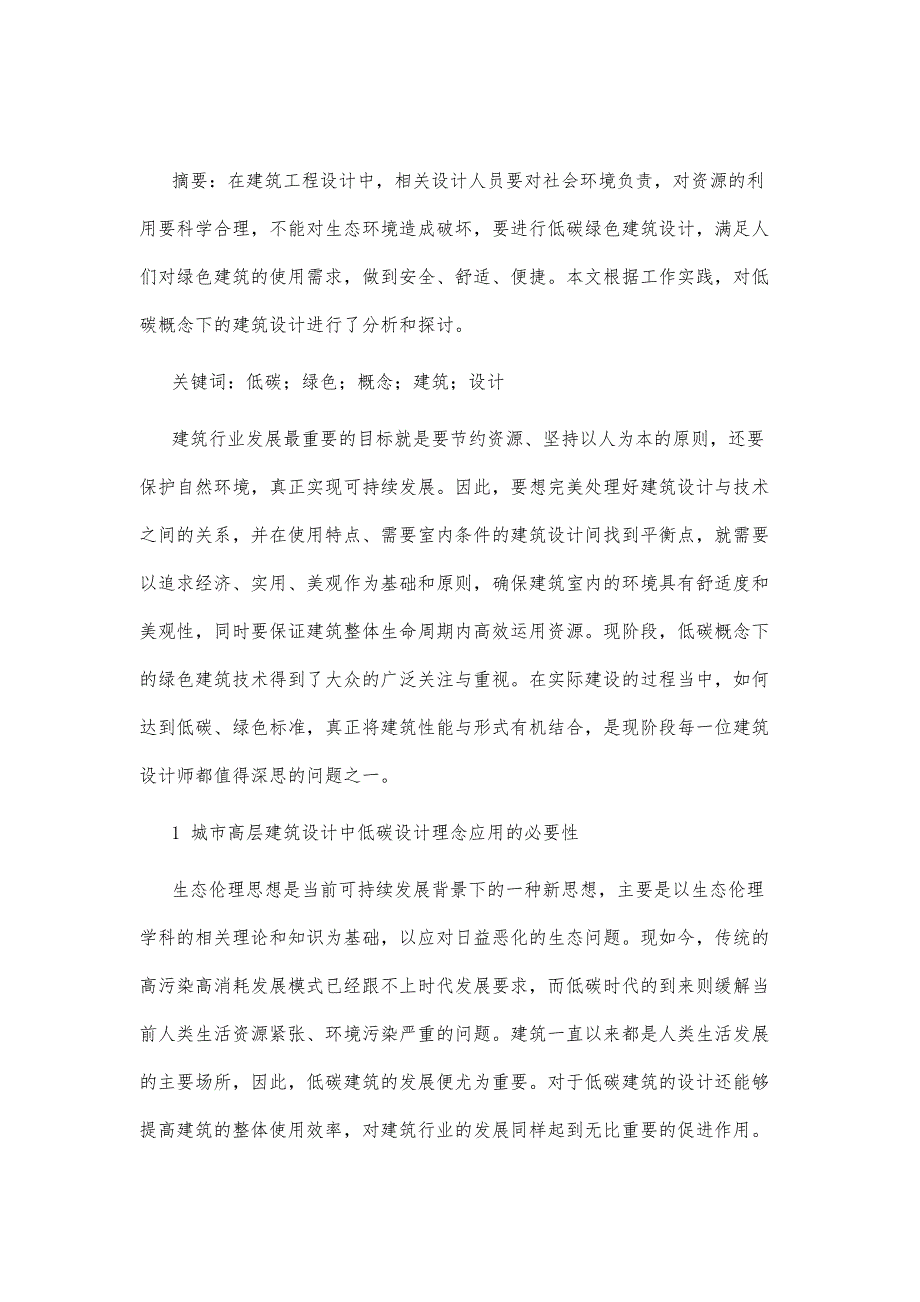 摘要：在建筑工程设计中，相关设计人员要对社会环境负责，对资源的利用要科学合理，不能对生态环境造成破坏，要进行低碳绿色建筑设计，满足人们对绿色建筑的使用需求，做到安全、舒适、便捷。本文根据工作实践，对低碳概念下的建筑设计进行了分析和探讨。

关键词：低碳；绿色；概念；建筑；设计

建筑行业发展最重要的目标就是要节约资源、坚持以人为本的原则，还要保护自然环境，真正实现可持续发展。因此，要想完美处理好建筑设计与技术之间的关系，并在使用特点、需要室内条件的建筑设计间找到平衡点，就需要以追求经济、实用、美观作为基础和原则，确保建筑室内的环境具有舒适度和美观性，同时要保证建筑整体生命周期内高效运用资源。现阶段，低碳概念下的绿色建筑技术得到了大众的广泛关注与重视。在实际建设的过程当中，如何达到低碳、绿色标准，真正将建筑性能与形式有机结合，是现阶段每一位建筑设计师都值得深思的问题之一。

1 城市高层建筑设计中低碳设计理念应用的必要性

生态伦理思想是当前可持续发展背景下的一种新思想，主要是以生态伦理学科的相关理论和知识为基础，以应对日益恶化的生态问题。现如今，传统的高污染高消耗发展模式已经跟不上时代发展要求，而低碳时代的到来则缓解当前人类生活资源紧张、环境污染严重的问题。建筑一直以来都是人类生活发展的主要场所，因此，低碳建筑的发展便尤为重要。对于低碳建筑的设计还能够提高建筑的整体使用效率，对建筑行业的发展同样起到无比重要的促进作用。